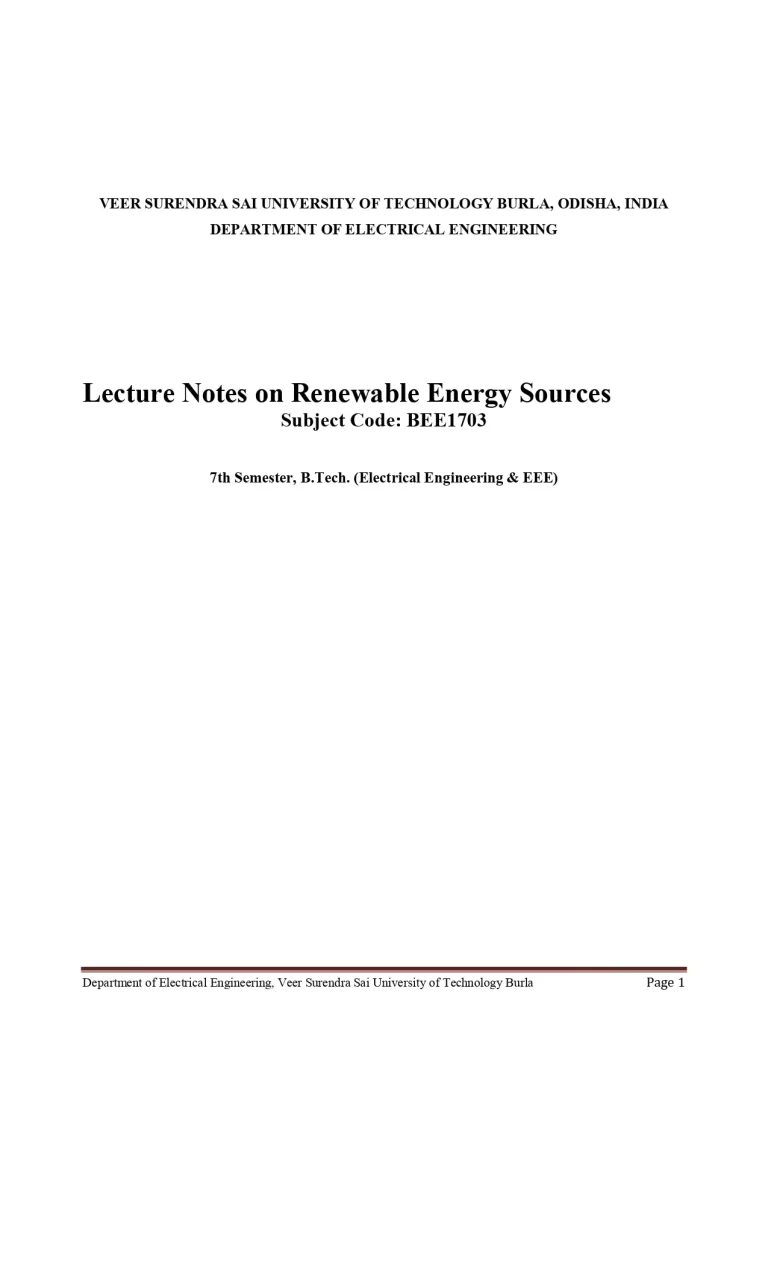 VEER SURENDRA SAI UNIVERSITY OF TECHNOLOGY BURLA, ODISHA, INDIA
DEPARTMENT OF ELECTRICAL ENGINEERING

Lecture Notes on Renewable Energy Sources
Subject Code: BEE1703

7th Semester, B.Tech. (Electrical Engineering & EEE)

Department of Electrical Engineering, Veer Surendra Sai University of Technology Burla Page 1